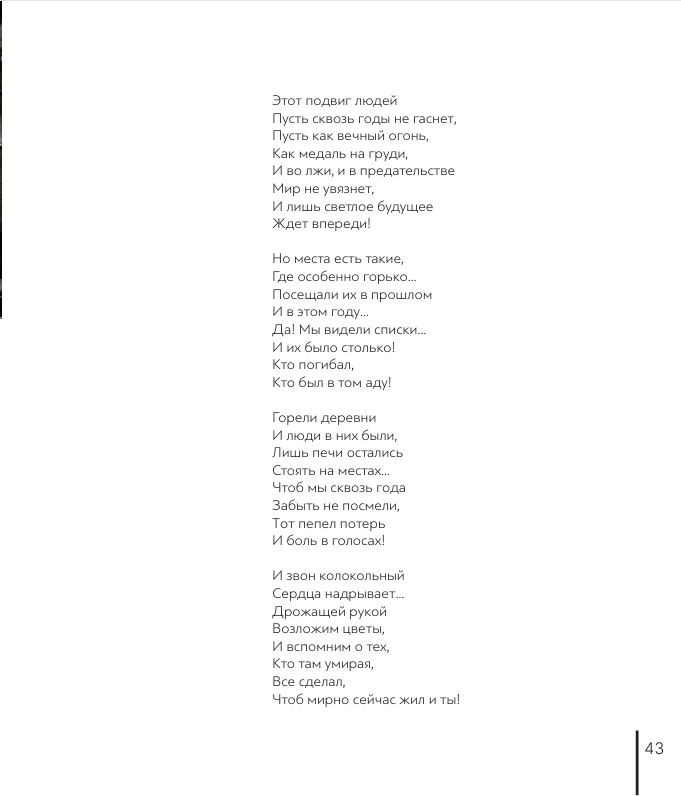 Этот подвиг людей
Пусть сквозь годы не гаснет,
Пусть как вечный огонь,
Как медаль на груди,
И во лжи, и в предательстве
Мир не увязнет,
И лишь светлое будущее
Ждет впереди!

Но места есть такие,
Где особенно горько...
Посещали их в прошлом
И в этом году...
Да! Мы видели списки...
И их было столько!
Кто погибал,
Кто был в том аду!

Горели деревни
И люди в них были,
Лишь печи остались
Стоять на местах...
Чтоб мы сквозь года
Забыть не посмели,
Тот пепел потерь
И боль в голосах!

И звон колокольный
Сердца надрывает...
Дрожащей рукой
Возложим цветы,
И вспомним о тех,
Кто там умирая,
Все сделал,
Чтоб мирно сейчас жил и ты!

43